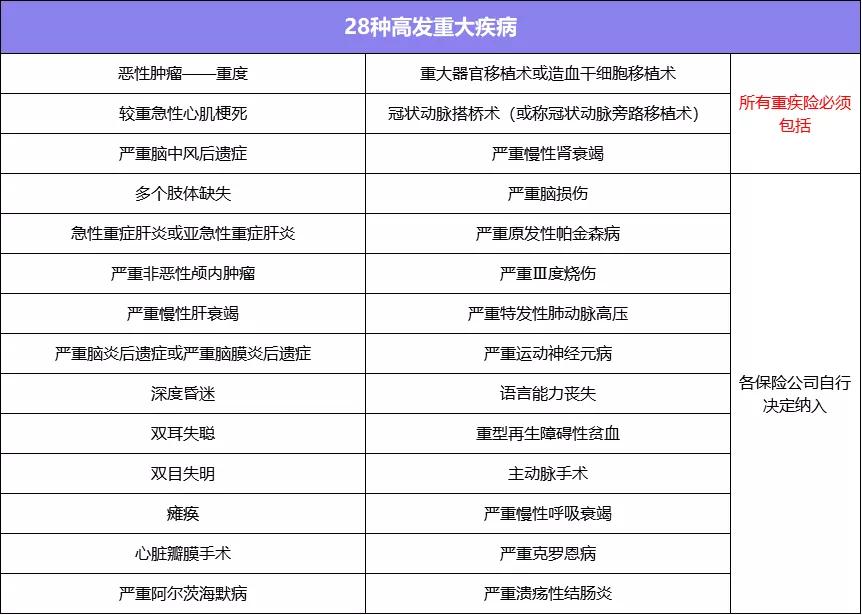 | 28种高发重大疾病 | | |
|---|---|---|
| 恶性肿瘤——重度 | 重大器官移植术或造血干细胞移植术 | 所有重疾险必须包括 |
| 较重急性心肌梗死 | 冠状动脉搭桥术（或称冠状动脉旁路移植术） | |
| 严重脑中风后遗症 | 严重慢性肾衰竭 | |
| 多个肢体缺失 | 严重脑损伤 | 各保险公司自行决定纳入 |
| 急性重症肝炎或亚急性重症肝炎 | 严重原发性帕金森病 | |
| 严重非恶性颅内肿瘤 | 严重Ⅲ度烧伤 | |
| 严重慢性肝衰竭 | 严重特发性肺动脉高压 | |
| 严重脑炎后遗症或严重脑膜炎后遗症 | 严重运动神经元病 | |
| 深度昏迷 | 语言能力丧失 | |
| 双耳失聪 | 重型再生障碍性贫血 | |
| 双目失明 | 主动脉手术 | |
| 瘫痪 | 严重慢性呼吸衰竭 | |
| 心脏瓣膜手术 | 严重克罗恩病 | |
| 严重阿尔茨海默病 | 严重溃疡性结肠炎 | |